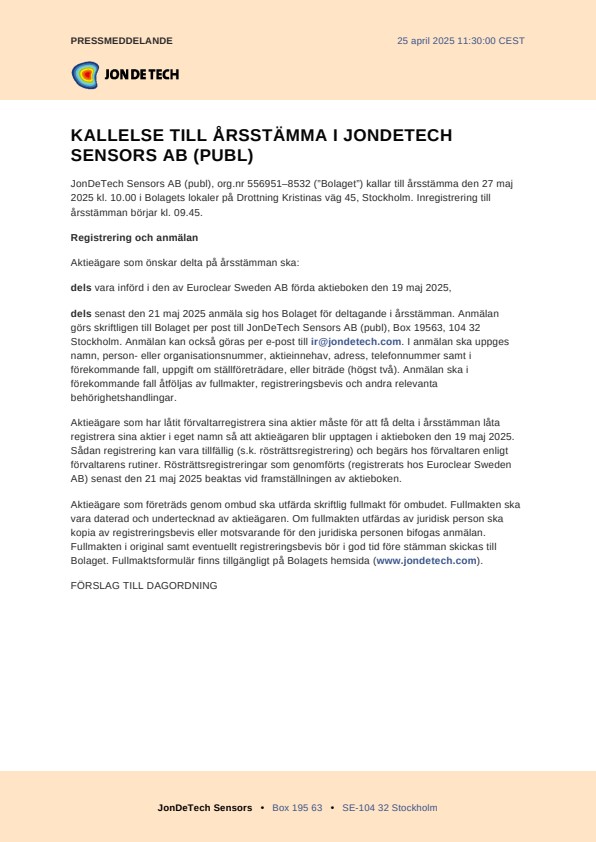 PRESSMEDDELANDE

25 april 2025 11:30:00 CEST

JONDETECH

KALLELSE TILL ÅRSSTÄMMA I JONDETECH SENSORS AB (PUBL)

JonDeTech Sensors AB (publ), org.nr 556951–8532 ("Bolaget") kallar till årsstämma den 27 maj 2025 kl. 10.00 i Bolagets lokaler på Drottning Kristinas väg 45, Stockholm. Inregistrering till årsstämman börjar kl. 09.45.

Registrering och anmälan

Aktieägare som önskar delta på årsstämman ska:

dels vara införd i den av Euroclear Sweden AB förda aktieboken den 19 maj 2025,

dels senast den 21 maj 2025 anmäla sig hos Bolaget för deltagande i årsstämman. Anmälan görs skriftligen till Bolaget per post till JonDeTech Sensors AB (publ), Box 19563, 104 32 Stockholm. Anmälan kan också göras per e-post till ir@jondetech.com. I anmälan ska uppges namn, person- eller organisationsnummer, aktieinnehav, adress, telefonnummer samt i förekommande fall, uppgift om ställföreträdare, eller biträde (högst två). Anmälan ska i förekommande fall åtföljas av fullmakter, registreringsbevis och andra relevanta behörighetshandlingar.

Aktieägare som har låtit förvaltarregistrera sina aktier måste för att få delta i årsstämman låta registrera sina aktier i eget namn så att aktieägaren blir upptagen i aktieboken den 19 maj 2025. Sådan registrering kan vara tillfällig (s.k. rösträttsregistrering) och begärs hos förvaltaren enligt förvaltarens rutiner. Rösträttsregistreringar som genomförts (registrerats hos Euroclear Sweden AB) senast den 21 maj 2025 beaktas vid framställningen av aktieboken.

Aktieägare som företräds genom ombud ska utfärda skriftlig fullmakt för ombudet. Fullmakten ska vara daterad och undertecknad av aktieägaren. Om fullmakten utfärdas av juridisk person ska kopia av registreringsbevis eller motsvarande för den juridiska personen bifogas anmälan. Fullmakten i original samt eventuellt registreringsbevis bör i god tid före stämman skickas till Bolaget. Fullmaktsformulär finns tillgängligt på Bolagets hemsida (www.jondetech.com).

FÖRSLAG TILL DAGORDNING

JonDeTech Sensors • Box 195 63 • SE-104 32 Stockholm